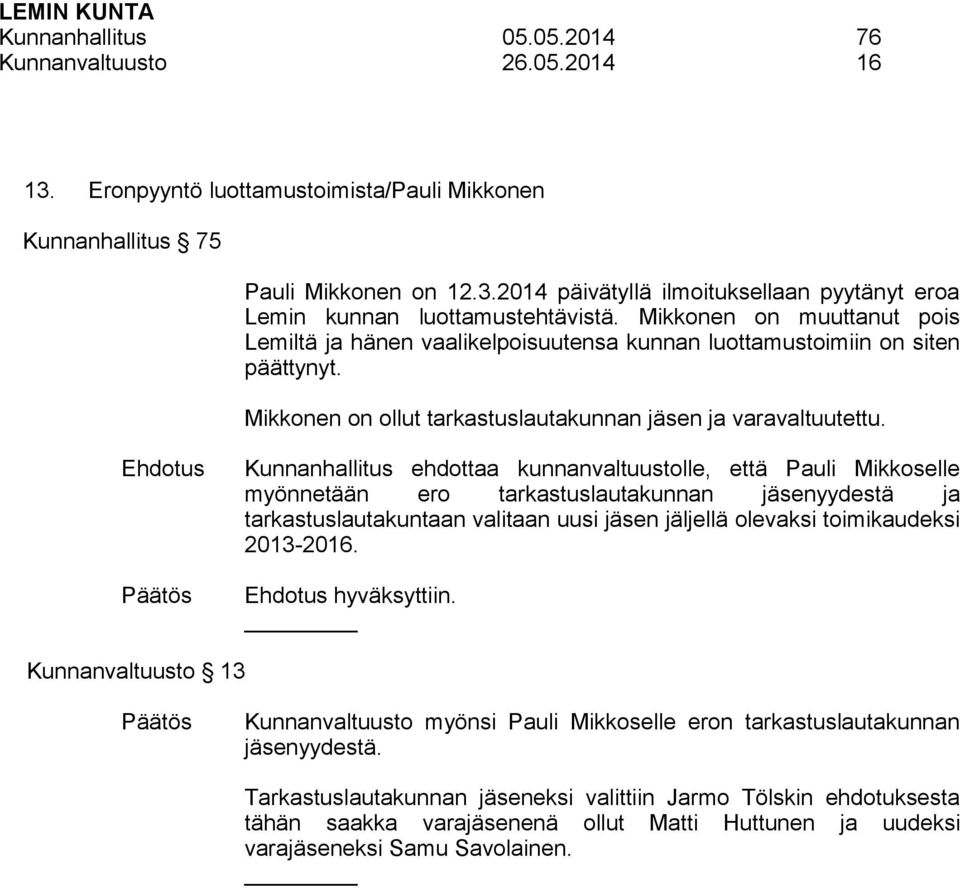 LEMIN KUNTA
Kunnanhallitus 05.05.2014 76
Kunnanvaltuusto 26.05.2014 16

13. Eronpyyntö luottamustoimista/Pauli Mikkonen

Kunnanhallitus § 75

Pauli Mikkonen on 12.3.2014 päivätyllä ilmoituksellaan pyytänyt eroa Lemin kunnan luottamustehtävistä. Mikkonen on muuttanut pois Lemiltä ja hänen vaalikelpoisuutensa kunnan luottamustoimiin on siten päättynyt.

Mikkonen on ollut tarkastuslautakunnan jäsen ja varavaltuutettu.

Ehdotus Kunnanhallitus ehdottaa kunnanvaltuustolle, että Pauli Mikkoselle myönnetään ero tarkastuslautakunnan jäsenyydestä ja tarkastuslautakuntaan valitaan uusi jäsen jäljellä olevaksi toimikaudeksi 2013-2016.

Päätös Ehdotus hyväksyttiin.

Kunnanvaltuusto § 13

Päätös Kunnanvaltuusto myönsi Pauli Mikkoselle eron tarkastuslautakunnan jäsenyydestä.

Tarkastuslautakunnan jäseneksi valittiin Jarmo Tölskin ehdotuksesta tähän saakka varajäsenenä ollut Matti Huttunen ja uudeksi varajäseneksi Samu Savolainen.